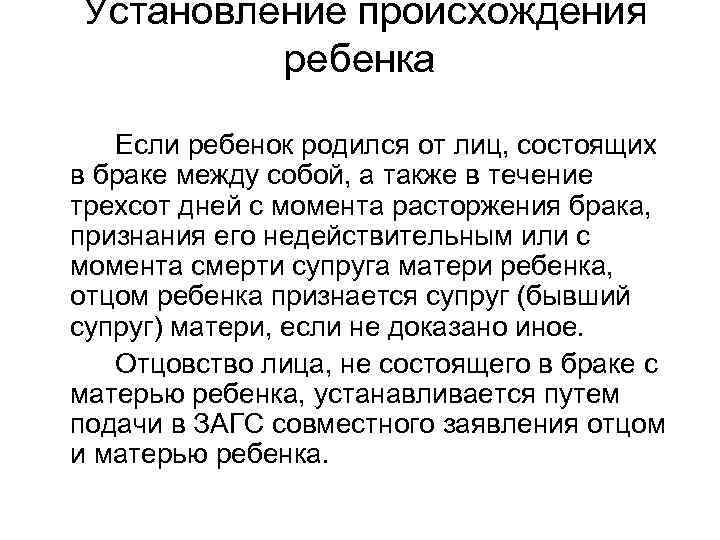 Установление происхождения ребенка

Если ребенок родился от лиц, состоящих в браке между собой, а также в течение трехсот дней с момента расторжения брака, признания его недействительным или с момента смерти супруга матери ребенка, отцом ребенка признается супруг (бывший супруг) матери, если не доказано иное.

Отцовство лица, не состоящего в браке с матерью ребенка, устанавливается путем подачи в ЗАГС совместного заявления отцом и матерью ребенка.